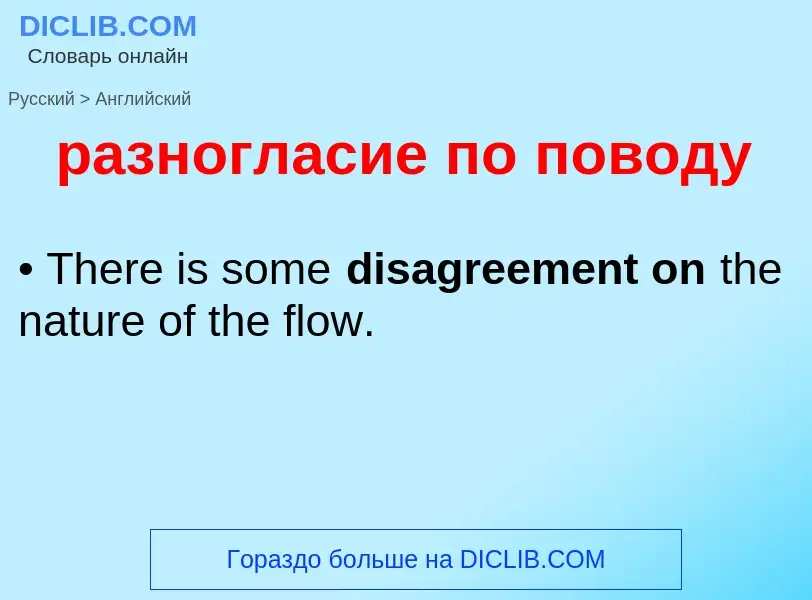 DICLIB.COM
Словарь онлайн

Русский > Английский

разногласие по поводу

• There is some disagreement on the nature of the flow.

Гораздо больше на DICLIB.COM